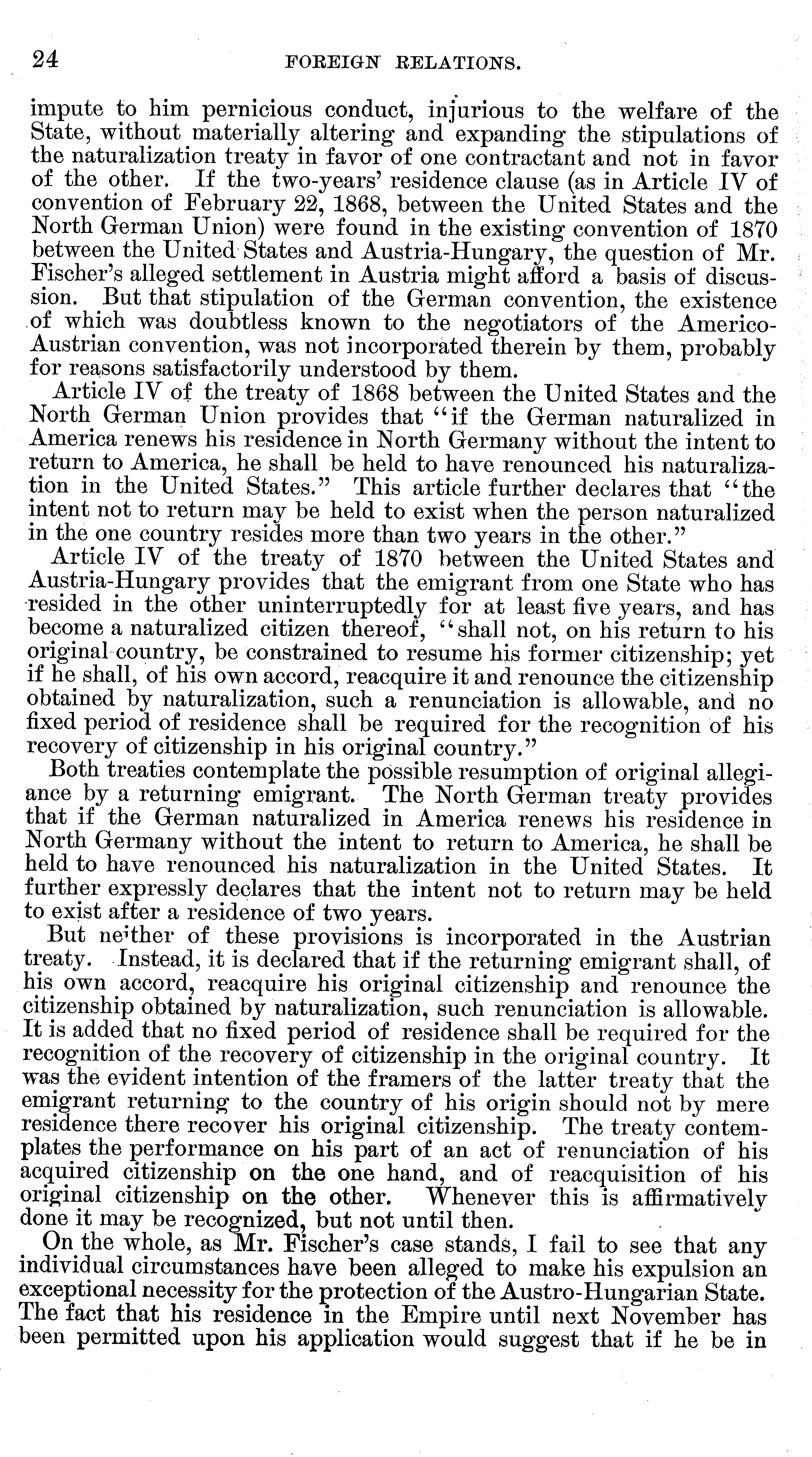 24 FOREIGN RELATIONS.

impute to him pernicious conduct, injurious to the welfare of the State, without materially altering and expanding the stipulations of the naturalization treaty in favor of one contractant and not in favor of the other. If the two-years' residence clause (as in Article IV of convention of February 22, 1868, between the United States and the North German Union) were found in the existing convention of 1870 between the United States and Austria-Hungary, the question of Mr. Fischer's alleged settlement in Austria might afford a basis of discussion. But that stipulation of the German convention, the existence of which was doubtless known to the negotiators of the Americo-Austrian convention, was not incorporated therein by them, probably for reasons satisfactorily understood by them.

Article IV of the treaty of 1868 between the United States and the North German Union provides that "if the German naturalized in America renews his residence in North Germany without the intent to return to America, he shall be held to have renounced his naturalization in the United States." This article further declares that "the intent not to return may be held to exist when the person naturalized in the one country resides more than two years in the other."

Article IV of the treaty of 1870 between the United States and Austria-Hungary provides that the emigrant from one State who has resided in the other uninterruptedly for at least five years, and has become a naturalized citizen thereof, "shall not, on his return to his original country, be constrained to resume his former citizenship; yet if he shall, of his own accord, reacquire it and renounce the citizenship obtained by naturalization, such a renunciation is allowable, and no fixed period of residence shall be required for the recognition of his recovery of citizenship in his original country."

Both treaties contemplate the possible resumption of original allegiance by a returning emigrant. The North German treaty provides that if the German naturalized in America renews his residence in North Germany without the intent to return to America, he shall be held to have renounced his naturalization in the United States. It further expressly declares that the intent not to return may be held to exist after a residence of two years.

But neither of these provisions is incorporated in the Austrian treaty. Instead, it is declared that if the returning emigrant shall, of his own accord, reacquire his original citizenship and renounce the citizenship obtained by naturalization, such renunciation is allowable. It is added that no fixed period of residence shall be required for the recognition of the recovery of citizenship in the original country. It was the evident intention of the framers of the latter treaty that the emigrant returning to the country of his origin should not by mere residence there recover his original citizenship. The treaty contemplates the performance on his part of an act of renunciation of his acquired citizenship on the one hand, and of reacquisition of his original citizenship on the other. Whenever this is affirmatively done it may be recognized, but not until then.

On the whole, as Mr. Fischer's case stands, I fail to see that any individual circumstances have been alleged to make his expulsion an exceptional necessity for the protection of the Austro-Hungarian State. The fact that his residence in the Empire until next November has been permitted upon his application would suggest that if he be in